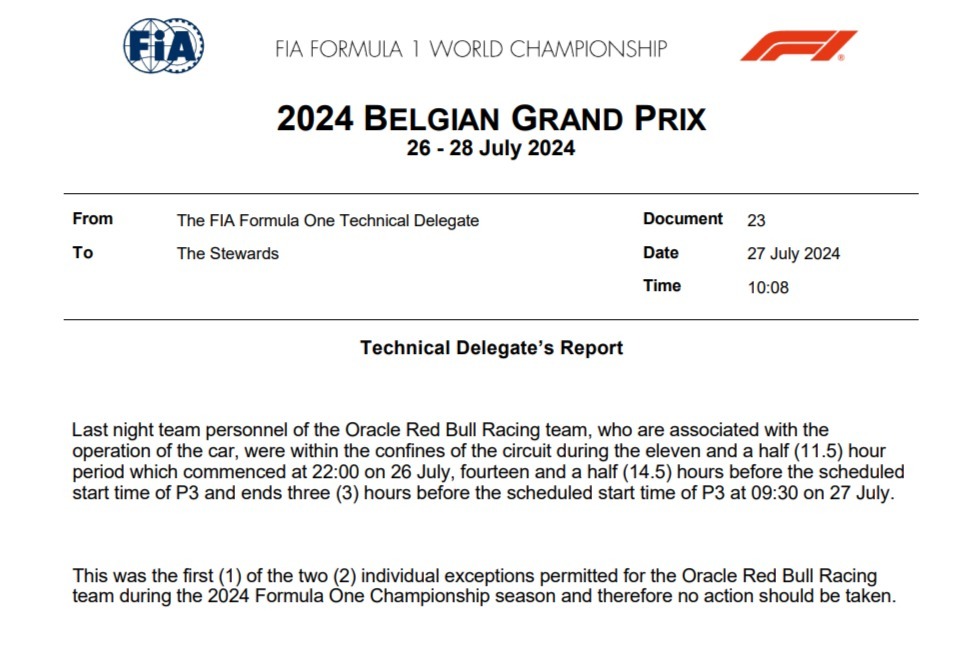 FIA

FIA FORMULA 1 WORLD CHAMPIONSHIP

2024 BELGIAN GRAND PRIX
26 - 28 July 2024

From The FIA Formula One Technical Delegate
To The Stewards

Document 23
Date 27 July 2024
Time 10:08

Technical Delegate's Report

Last night team personnel of the Oracle Red Bull Racing team, who are associated with the operation of the car, were within the confines of the circuit during the eleven and a half (11.5) hour period which commenced at 22:00 on 26 July, fourteen and a half (14.5) hours before the scheduled start time of P3 and ends three (3) hours before the scheduled start time of P3 at 09:30 on 27 July.

This was the first (1) of the two (2) individual exceptions permitted for the Oracle Red Bull Racing team during the 2024 Formula One Championship season and therefore no action should be taken.